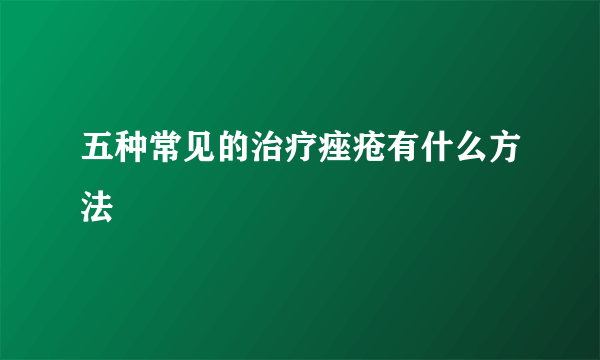 五种常见的治疗痤疮有什么方法